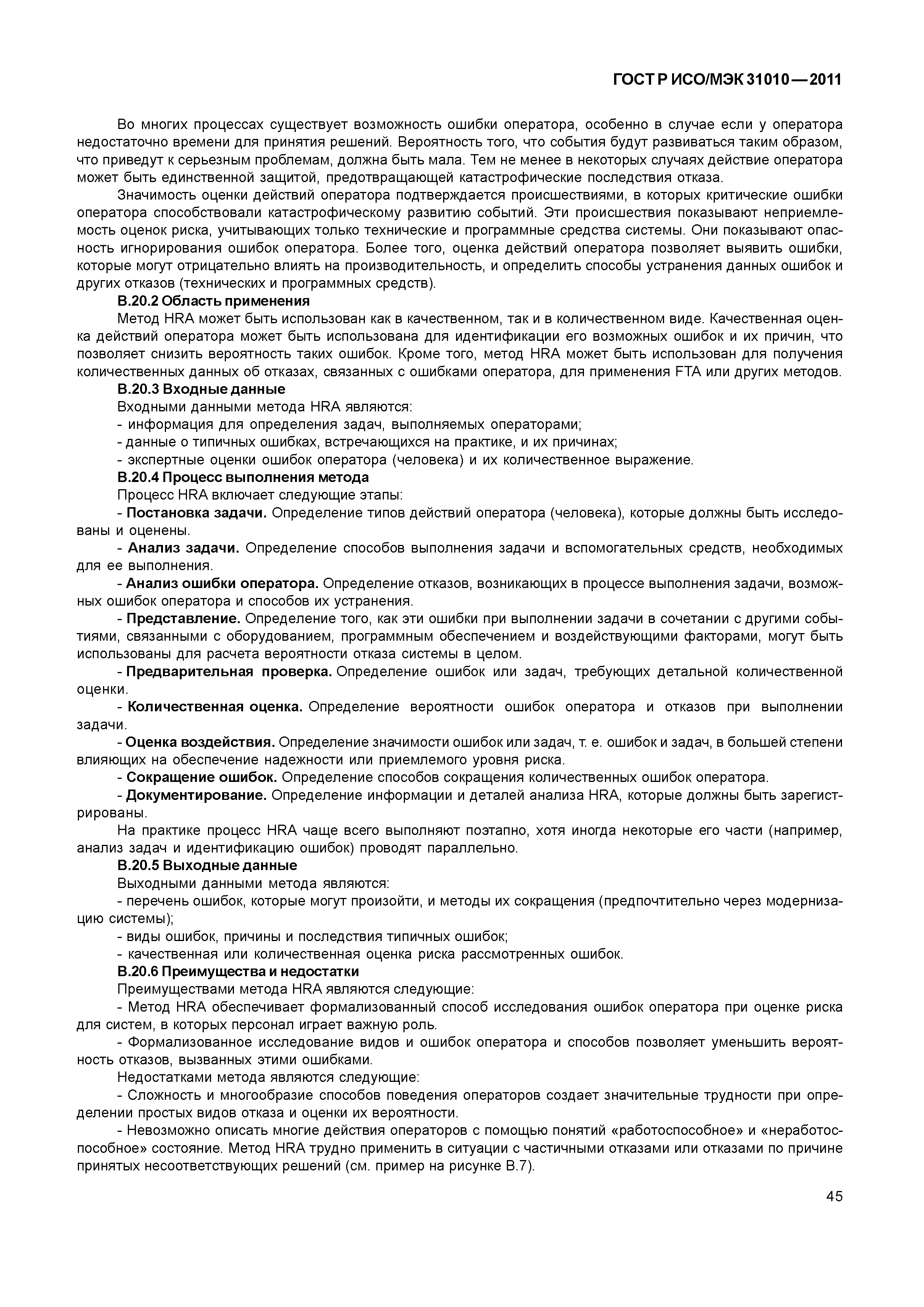 ГОСТ Р ИСО/МЭК 31010—2011

Во многих процессах существует возможность ошибки оператора, особенно в случае если у оператора недостаточно времени для принятия решений. Вероятность того, что события будут развиваться таким образом, что приведут к серьезным проблемам, должна быть мала. Тем не менее в некоторых случаях действие оператора может быть единственной защитой, предотвращающей катастрофические последствия отказа.

Значимость оценки действий оператора подтверждается происшествиями, в которых критические ошибки оператора способствовали катастрофическому развитию событий. Эти происшествия показывают неприемлемость оценок риска, учитывающих только технические и программные средства системы. Они показывают опасность игнорирования ошибок оператора. Более того, оценка действий оператора позволяет выявить ошибки, которые могут отрицательно влиять на производительность, и определить способы устранения данных ошибок и других отказов (технических и программных средств).

В.20.2 Область применения

Метод HRA может быть использован как в качественном, так и в количественном виде. Качественная оценка действий оператора может быть использована для идентификации его возможных ошибок и их причин, что позволяет снизить вероятность таких ошибок. Кроме того, метод HRA может быть использован для получения количественных данных об отказах, связанных с ошибками оператора, для применения FTA или других методов.

В.20.3 Входные данные

Входными данными метода HRA являются:

- информация для определения задач, выполняемых операторами;

- данные о типичных ошибках, встречающихся на практике, и их причинах;

- экспертные оценки ошибок оператора (человека) и их количественное выражение.

В.20.4 Процесс выполнения метода

Процесс HRA включает следующие этапы:

- Постановка задачи. Определение типов действий оператора (человека), которые должны быть исследованы и оценены.

- Анализ задачи. Определение способов выполнения задачи и вспомогательных средств, необходимых для ее выполнения.

- Анализ ошибки оператора. Определение отказов, возникающих в процессе выполнения задачи, возможных ошибок оператора и способов их устранения.

- Представление. Определение того, как эти ошибки при выполнении задачи в сочетании с другими событиями, связанными с оборудованием, программным обеспечением и воздействующими факторами, могут быть использованы для расчета вероятности отказа системы в целом.

- Предварительная проверка. Определение ошибок или задач, требующих детальной количественной оценки.

- Количественная оценка. Определение вероятности ошибок оператора и отказов при выполнении задачи.

- Оценка воздействия. Определение значимости ошибок или задач, т. е. ошибок и задач, в большей степени влияющих на обеспечение надежности или приемлемого уровня риска.

- Сокращение ошибок. Определение способов сокращения количественных ошибок оператора.

- Документирование. Определение информации и деталей анализа HRA, которые должны быть зарегистрированы.

На практике процесс HRA чаще всего выполняют поэтапно, хотя иногда некоторые его части (например, анализ задач и идентификацию ошибок) проводят параллельно.

В.20.5 Выходные данные

Выходными данными метода являются:

- перечень ошибок, которые могут произойти, и методы их сокращения (предпочтительно через модернизацию системы);

- виды ошибок, причины и последствия типичных ошибок;

- качественная или количественная оценка риска рассмотренных ошибок.

В.20.6 Преимущества и недостатки

Преимуществами метода HRA являются следующие:

- Метод HRA обеспечивает формализованный способ исследования ошибок оператора при оценке риска для систем, в которых персонал играет важную роль.

- Формализованное исследование видов и ошибок оператора и способов позволяет уменьшить вероятность отказов, вызванных этими ошибками.

Недостатками метода являются следующие:

- Сложность и многообразие способов поведения операторов создает значительные трудности при определении простых видов отказа и оценки их вероятности.

- Невозможно описать многие действия операторов с помощью понятий «работоспособное» и «неработоспособное» состояние. Метод HRA трудно применить в ситуации с частичными отказами или отказами по причине принятых несоответствующих решений (см. пример на рисунке В.7).

45